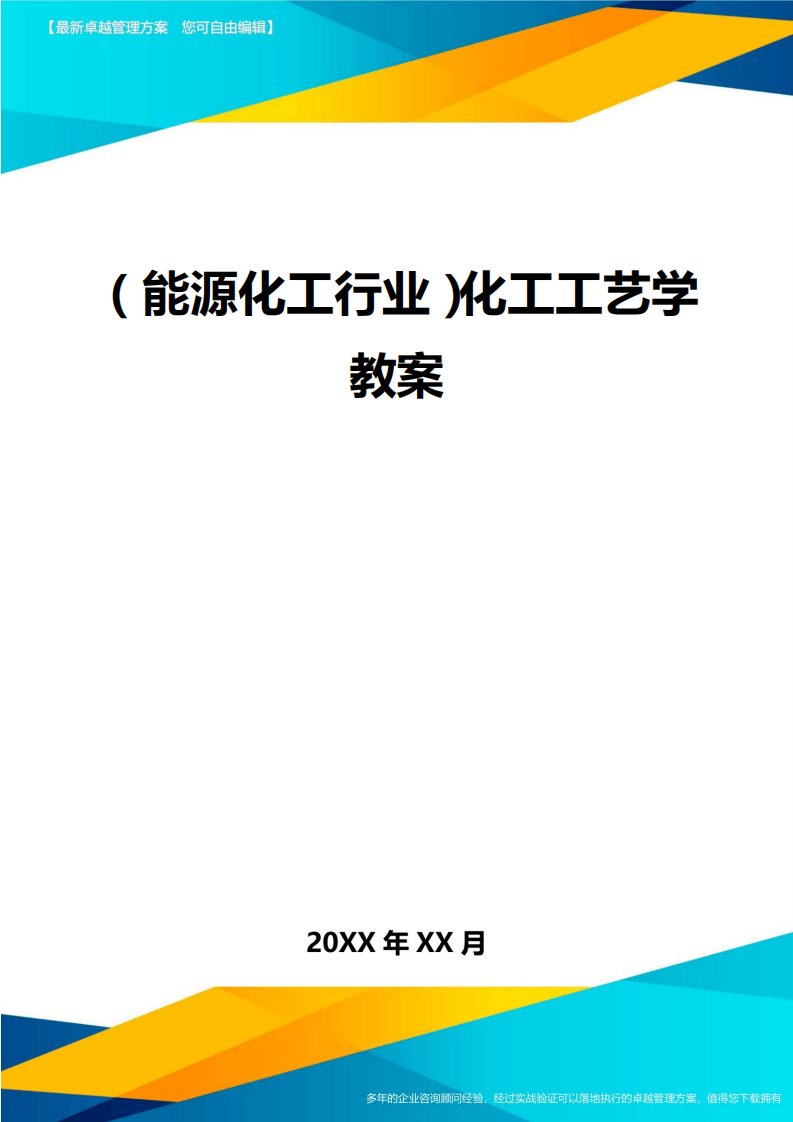 【最新卓越管理方案　您可自由编辑】

(能源化工行业)化工工艺学教案

20XX 年 XX 月

多年的企业咨询顾问经验，经过实战验证可以落地执行的卓越管理方案，值得您下载拥有